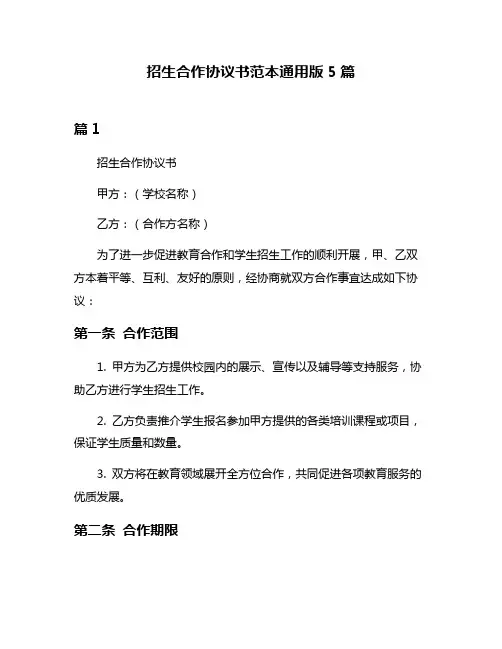 招生合作协议书范本通用版 5 篇

篇 1

招生合作协议书

甲方：（学校名称）

乙方：（合作方名称）

为了进一步促进教育合作和学生招生工作的顺利开展，甲、乙双方本着平等、互利、友好的原则，经协商就双方合作事宜达成如下协议：

第一条 合作范围

1. 甲方为乙方提供校园内的展示、宣传以及辅导等支持服务，协助乙方进行学生招生工作。

2. 乙方负责推介学生报名参加甲方提供的各类培训课程或项目，保证学生质量和数量。

3. 双方将在教育领域展开全方位合作，共同促进各项教育服务的优质发展。

第二条 合作期限